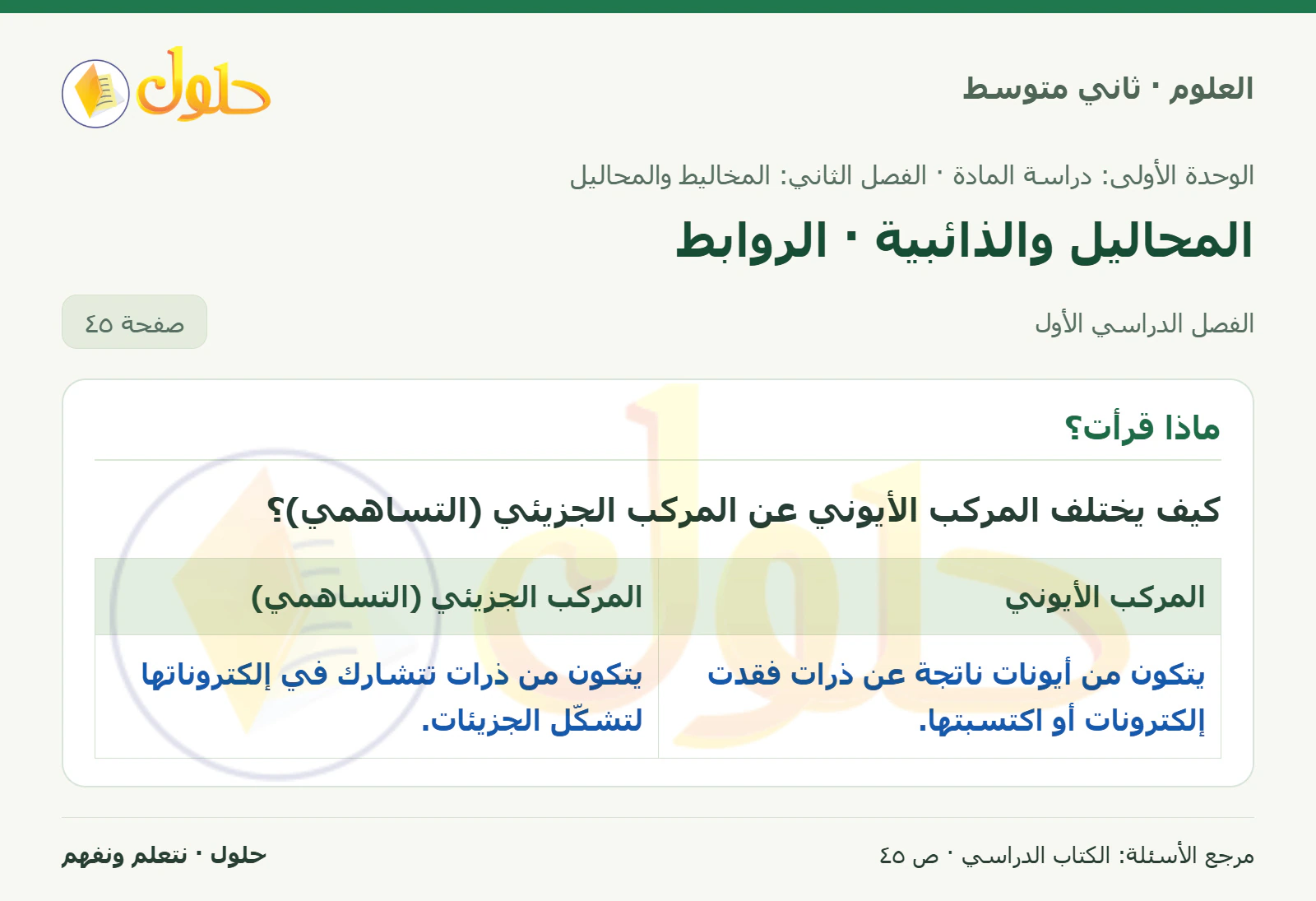 العلوم · ثاني متوسط

حلول

الوحدة الأولى: دراسة المادة · الفصل الثاني: المخاليط والمحاليل

المحاليل والذائبية · الروابط

الفصل الدراسي الأول

صفحة ٤٥

ماذا قرأت؟

كيف يختلف المركب الأيوني عن المركب الجزيئي (التساهمي)؟

| المركب الأيوني | المركب الجزيئي (التساهمي) |
|---|---|
| يتكون من أيونات ناتجة عن ذرات فقدت إلكترونات أو اكتسبتها. | يتكون من ذرات تتشارك في إلكتروناتها لتشكّل الجزيئات. |

مرجع الأسئلة: الكتاب الدراسي · ص ٤٥

حلول · نتعلم ونفهم